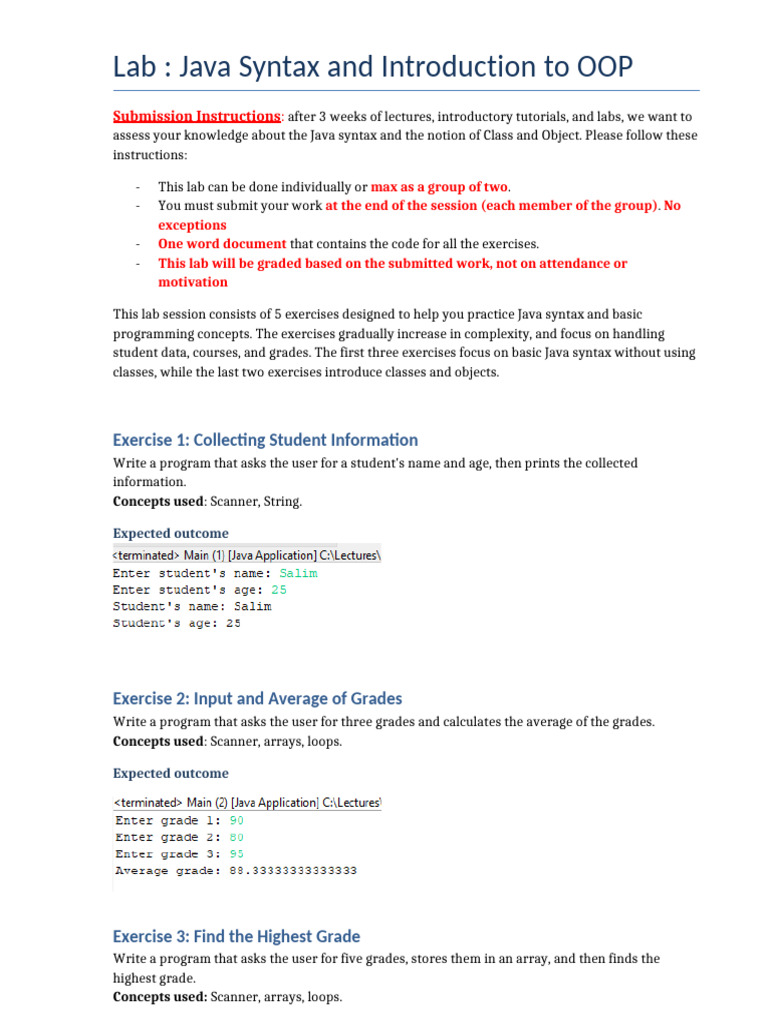 Lab : Java Syntax and Introduction to OOP

Submission Instructions: after 3 weeks of lectures, introductory tutorials, and labs, we want to assess your knowledge about the Java syntax and the notion of Class and Object. Please follow these instructions:

- This lab can be done individually or max as a group of two.
- You must submit your work at the end of the session (each member of the group). No exceptions
- One word document that contains the code for all the exercises.
- This lab will be graded based on the submitted work, not on attendance or motivation

This lab session consists of 5 exercises designed to help you practice Java syntax and basic programming concepts. The exercises gradually increase in complexity, and focus on handling student data, courses, and grades. The first three exercises focus on basic Java syntax without using classes, while the last two exercises introduce classes and objects.

Exercise 1: Collecting Student Information

Write a program that asks the user for a student's name and age, then prints the collected information.
Concepts used: Scanner, String.

Expected outcome

<terminated> Main (1) [Java Application] C:\Lectures\
Enter student's name: Salim
Enter student's age: 25
Student's name: Salim
Student's age: 25

Exercise 2: Input and Average of Grades

Write a program that asks the user for three grades and calculates the average of the grades.
Concepts used: Scanner, arrays, loops.

Expected outcome

<terminated> Main (2) [Java Application] C:\Lectures\
Enter grade 1: 90
Enter grade 2: 80
Enter grade 3: 95
Average grade: 88.33333333333333

Exercise 3: Find the Highest Grade

Write a program that asks the user for five grades, stores them in an array, and then finds the highest grade.
Concepts used: Scanner, arrays, loops.